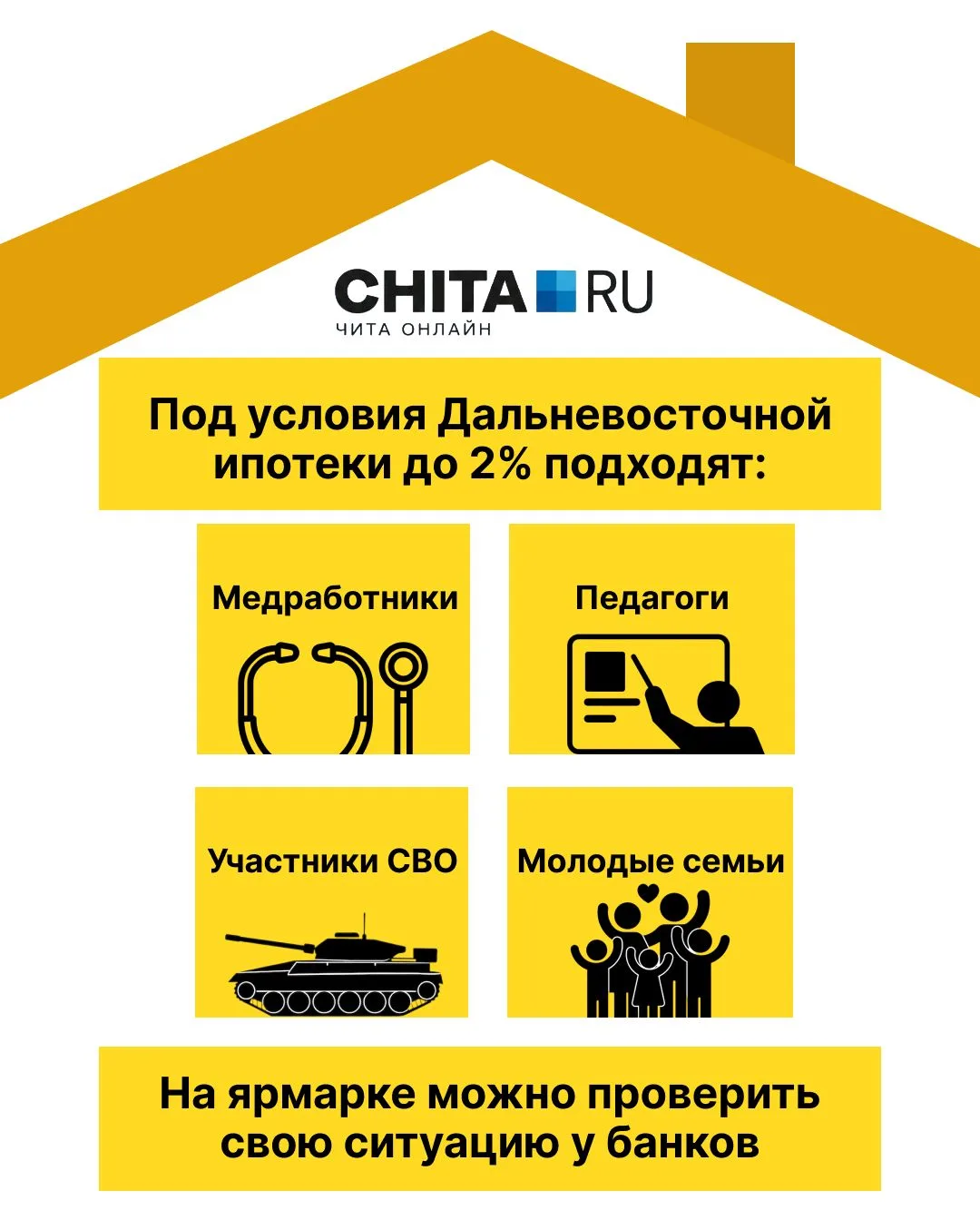 CHITA RU
ЧИТА ОНЛАЙН

Под условия Дальневосточной ипотеки до 2% подходят:

Медработники

Педагоги

Участники СВО

Молодые семьи

На ярмарке можно проверить свою ситуацию у банков